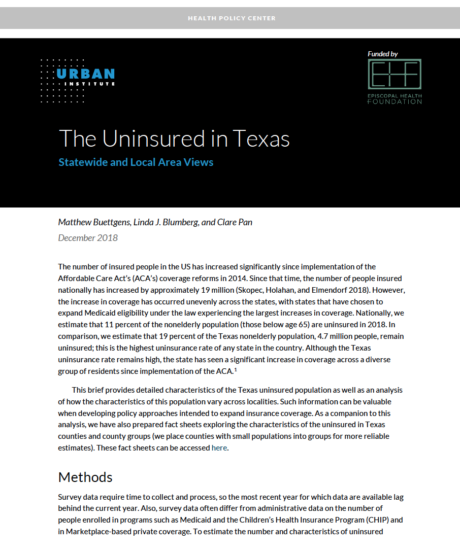 HEALTH POLICY CENTER

URBAN INSTITUTE

Funded by

EHF

EPISCOPAL HEALTH FOUNDATION

The Uninsured in Texas

Statewide and Local Area Views

Matthew Buettgens, Linda J. Blumberg, and Clare Pan

December 2018

The number of insured people in the US has increased significantly since implementation of the Affordable Care Act's (ACA's) coverage reforms in 2014. Since that time, the number of people insured nationally has increased by approximately 19 million (Skopec, Holahan, and Elmendorf 2018). However, the increase in coverage has occurred unevenly across the states, with states that have chosen to expand Medicaid eligibility under the law experiencing the largest increases in coverage. Nationally, we estimate that 11 percent of the nonelderly population (those below age 65) are uninsured in 2018. In comparison, we estimate that 19 percent of the Texas nonelderly population, 4.7 million people, remain uninsured; this is the highest uninsurance rate of any state in the country. Although the Texas uninsurance rate remains high, the state has seen a significant increase in coverage across a diverse group of residents since implementation of the ACA.$^{1}$

This brief provides detailed characteristics of the Texas uninsured population as well as an analysis of how the characteristics of this population vary across localities. Such information can be valuable when developing policy approaches intended to expand insurance coverage. As a companion to this analysis, we have also prepared fact sheets exploring the characteristics of the uninsured in Texas counties and county groups (we place counties with small populations into groups for more reliable estimates). These fact sheets can be accessed here.

Methods

Survey data require time to collect and process, so the most recent year for which data are available lag behind the current year. Also, survey data often differ from administrative data on the number of people enrolled in programs such as Medicaid and the Children's Health Insurance Program (CHIP) and in Marketplace-based private coverage. To estimate the number and characteristics of uninsured